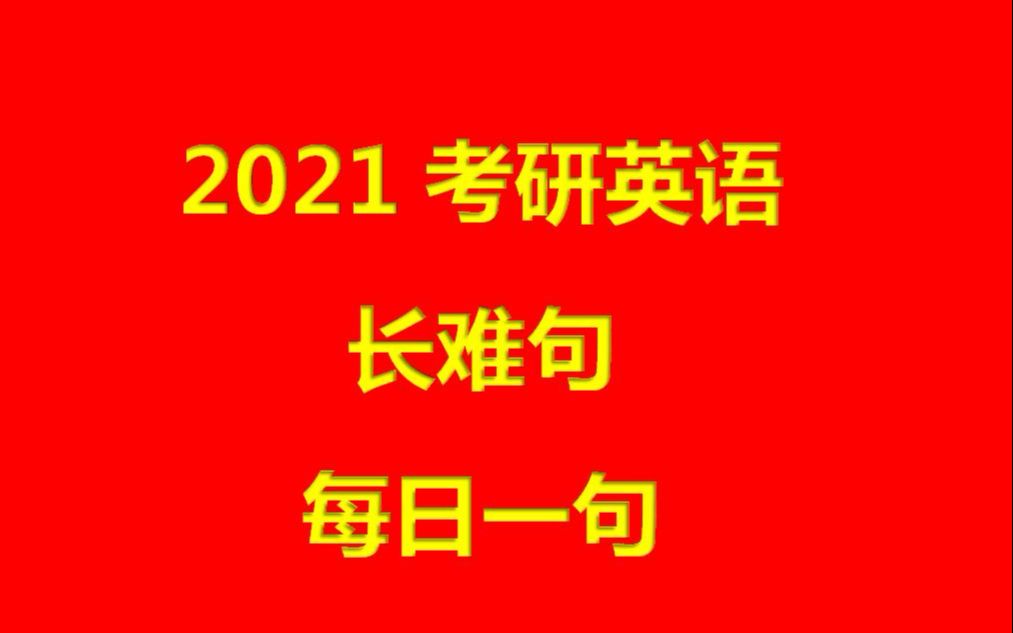 2021 考研英语

长难句

每日一句